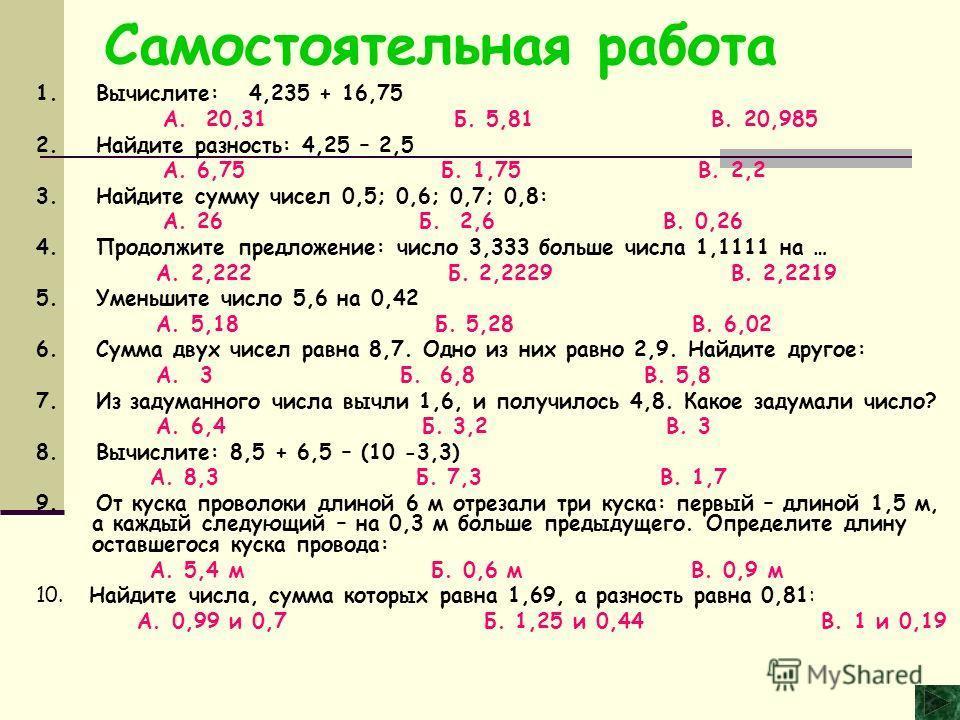 Самостоятельная работа

1. Вычислите: 4,235 + 16,75
А. 20,31 Б. 5,81 В. 20,985

2. Найдите разность: 4,25 – 2,5
А. 6,75 Б. 1,75 В. 2,2

3. Найдите сумму чисел 0,5; 0,6; 0,7; 0,8:
А. 26 Б. 2,6 В. 0,26

4. Продолжите предложение: число 3,333 больше числа 1,1111 на …
А. 2,222 Б. 2,2229 В. 2,2219

5. Уменьшите число 5,6 на 0,42
А. 5,18 Б. 5,28 В. 6,02

6. Сумма двух чисел равна 8,7. Одно из них равно 2,9. Найдите другое:
А. 3 Б. 6,8 В. 5,8

7. Из задуманного числа вычли 1,6, и получилось 4,8. Какое задумали число?
А. 6,4 Б. 3,2 В. 3

8. Вычислите: 8,5 + 6,5 – (10 -3,3)
А. 8,3 Б. 7,3 В. 1,7

9. От куска проволоки длиной 6 м отрезали три куска: первый – длиной 1,5 м, а каждый следующий – на 0,3 м больше предыдущего. Определите длину оставшегося куска провода:
А. 5,4 м Б. 0,6 м В. 0,9 м

10. Найдите числа, сумма которых равна 1,69, а разность равна 0,81:
А. 0,99 и 0,7 Б. 1,25 и 0,44 В. 1 и 0,19

MyShared